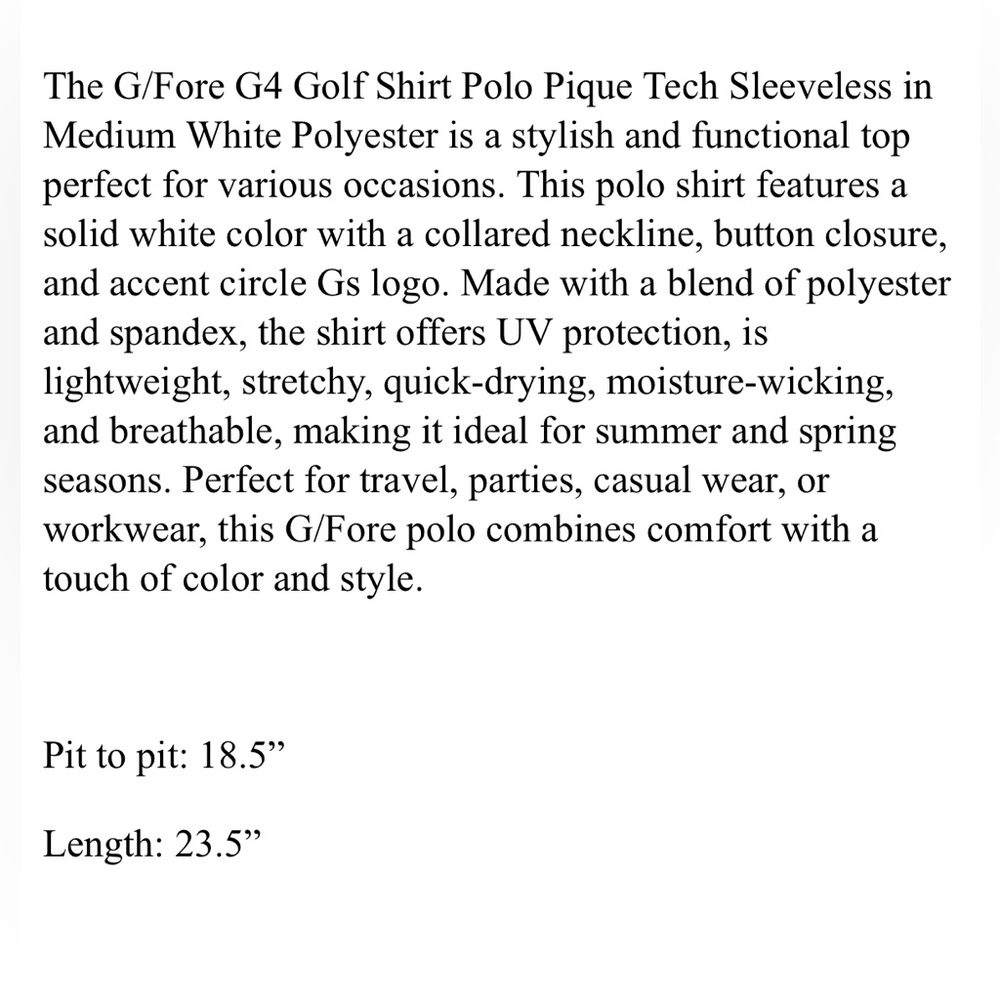 The G/Fore G4 Golf Shirt Polo Pique Tech Sleeveless in Medium White Polyester is a stylish and functional top perfect for various occasions. This polo shirt features a solid white color with a collared neckline, button closure, and accent circle Gs logo. Made with a blend of polyester and spandex, the shirt offers UV protection, is lightweight, stretchy, quick-drying, moisture-wicking, and breathable, making it ideal for summer and spring seasons. Perfect for travel, parties, casual wear, or workwear, this G/Fore polo combines comfort with a touch of color and style.

Pit to pit: 18.5”

Length: 23.5”